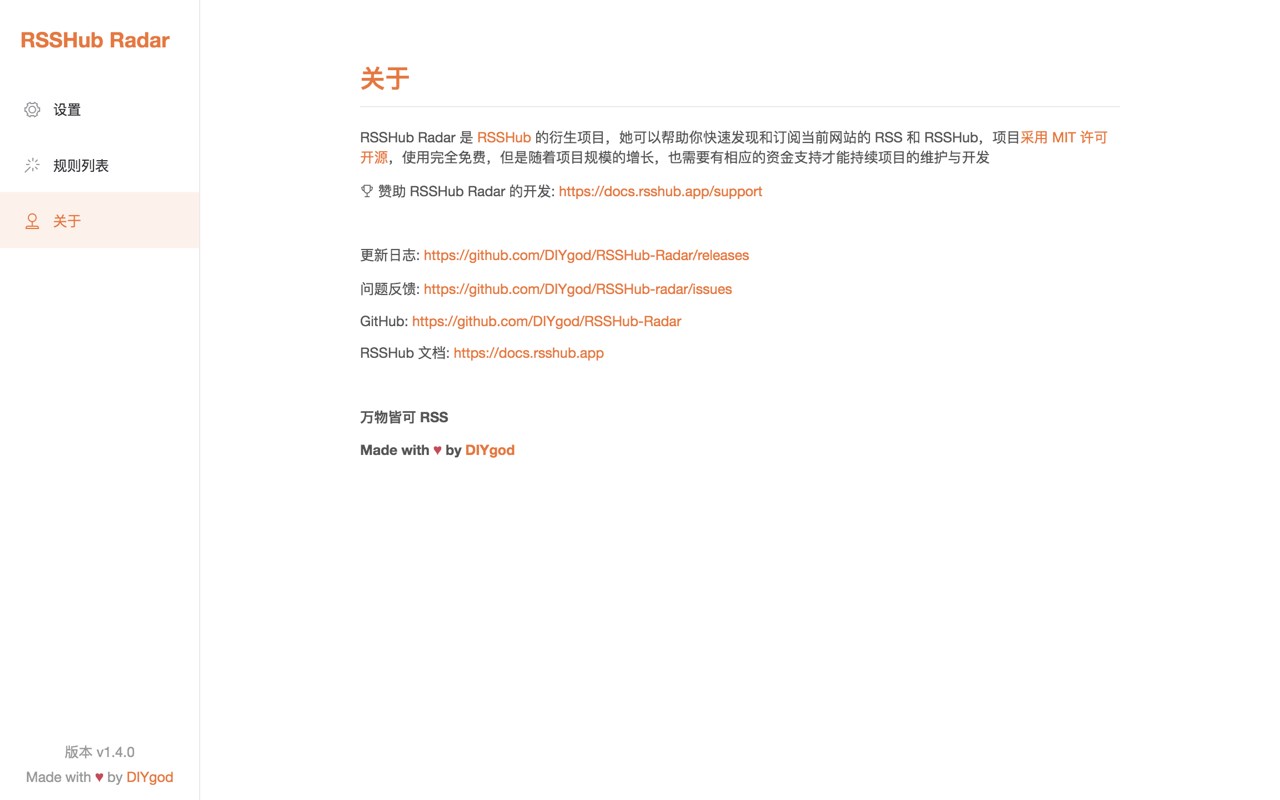 RSSHub Radar

设置

规则列表

关于

版本 v1.4.0

Made with ♥ by DIYgod

关于

RSSHub Radar 是 RSSHub 的衍生项目，她可以帮助你快速发现和订阅当前网站的 RSS 和 RSSHub，项目采用 MIT 许可开源，使用完全免费，但是随着项目规模的增长，也需要有相应的资金支持才能持续项目的维护与开发

赞助 RSSHub Radar 的开发: https://docs.rsshub.app/support

更新日志: https://github.com/DIYgod/RSSHub-Radar/releases

问题反馈: https://github.com/DIYgod/RSSHub-radar/issues

GitHub: https://github.com/DIYgod/RSSHub-Radar

RSSHub 文档: https://docs.rsshub.app

万物皆可 RSS

Made with ♥ by DIYgod